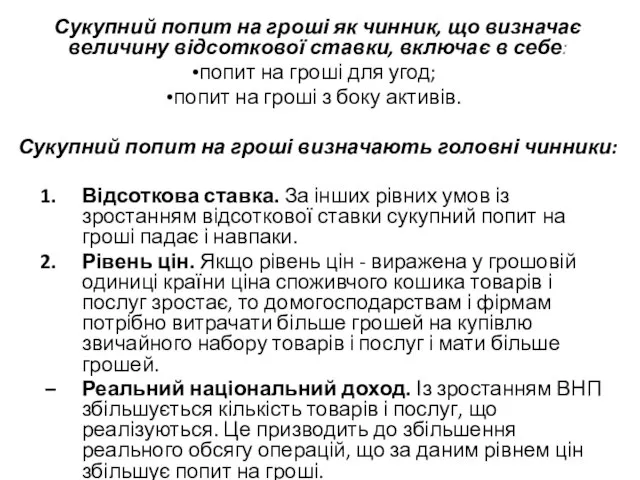 Сукупний попит на гроші як чинник, що визначає величину відсоткової ставки, включає в себе:
•попит на гроші для угод;
•попит на гроші з боку активів.

Сукупний попит на гроші визначають головні чинники:

1. Відсоткова ставка. За інших рівних умов із зростанням відсоткової ставки сукупний попит на гроші падає і навпаки.
2. Рівень цін. Якщо рівень цін - виражена у грошовій одиниці країни ціна споживчого кошика товарів і послуг зростає, то домогосподарствам і фірмам потрібно витрачати більше грошей на купівлю звичайного набору товарів і послуг і мати більше грошей.
– Реальний національний доход. Із зростанням ВНП збільшується кількість товарів і послуг, що реалізуються. Це призводить до збільшення реального обсягу операцій, що за даним рівнем цін збільшує попит на гроші.